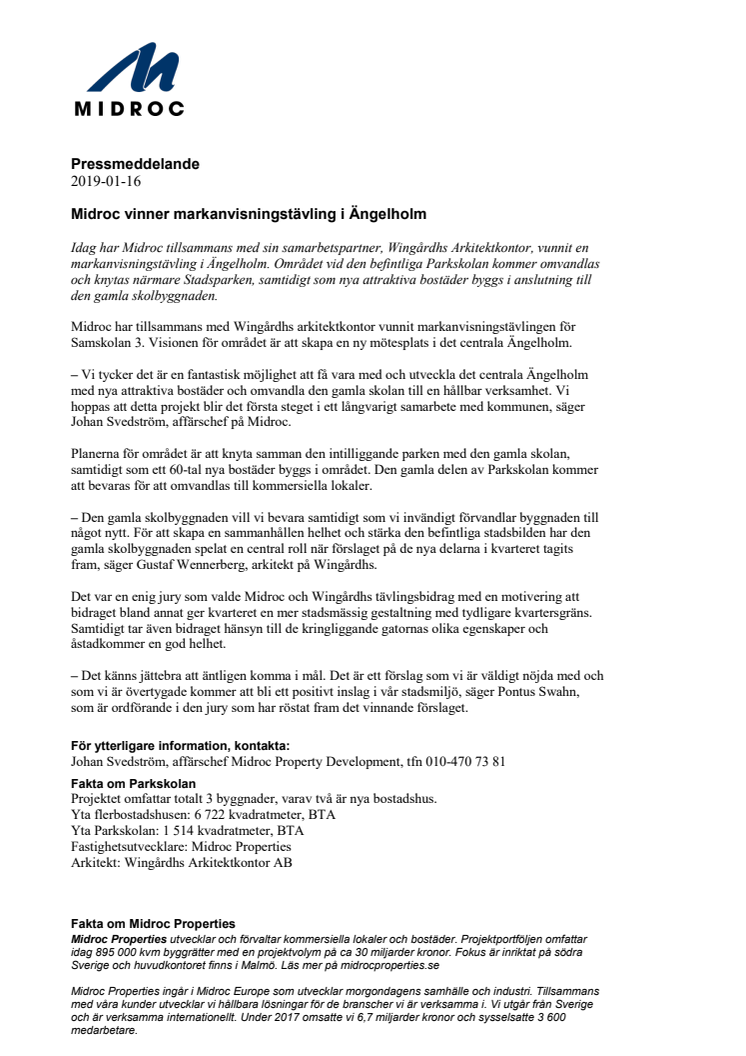 MIDROC

Pressmeddelande
2019-01-16

Midroc vinner markanvisningstävling i Ängelholm

Idag har Midroc tillsammans med sin samarbetspartner, Wingårdhs Arkitektkontor, vunnit en markanvisningstävling i Ängelholm. Området vid den befintliga Parkskolan kommer omvandlas och knytas närmare Stadsparken, samtidigt som nya attraktiva bostäder byggs i anslutning till den gamla skolbyggnaden.

Midroc har tillsammans med Wingårdhs arkitektkontor vunnit markanvisningstävlingen för Samskolan 3. Visionen för området är att skapa en ny mötesplats i det centrala Ängelholm.

– Vi tycker det är en fantastisk möjlighet att få vara med och utveckla det centrala Ängelholm med nya attraktiva bostäder och omvandla den gamla skolan till en hållbar verksamhet. Vi hoppas att detta projekt blir det första steget i ett långvarigt samarbete med kommunen, säger Johan Svedström, affärschef på Midroc.

Planerna för området är att knyta samman den intilliggande parken med den gamla skolan, samtidigt som ett 60-tal nya bostäder byggs i området. Den gamla delen av Parkskolan kommer att bevaras för att omvandlas till kommersiella lokaler.

– Den gamla skolbyggnaden vill vi bevara samtidigt som vi invändigt förvandlar byggnaden till något nytt. För att skapa en sammanhållen helhet och stärka den befintliga stadsbilden har den gamla skolbyggnaden spelat en central roll när förslaget på de nya delarna i kvarteret tagits fram, säger Gustaf Wennerberg, arkitekt på Wingårdhs.

Det var en enig jury som valde Midroc och Wingårdhs tävlingsbidrag med en motivering att bidraget bland annat ger kvarteret en mer stadsmässig gestaltning med tydligare kvartersgräns. Samtidigt tar även bidraget hänsyn till de kringliggande gatornas olika egenskaper och åstadkommer en god helhet.

– Det känns jättebra att äntligen komma i mål. Det är ett förslag som vi är väldigt nöjda med och som vi är övertygade kommer att bli ett positivt inslag i vår stadsmiljö, säger Pontus Swahn, som är ordförande i den jury som har röstat fram det vinnande förslaget.

För ytterligare information, kontakta:
Johan Svedström, affärschef Midroc Property Development, tfn 010-470 73 81

Fakta om Parkskolan
Projektet omfattar totalt 3 byggnader, varav två är nya bostadshus.
Yta flerbostadshusen: 6 722 kvadratmeter, BTA
Yta Parkskolan: 1 514 kvadratmeter, BTA
Fastighetsutvecklare: Midroc Properties
Arkitekt: Wingårdhs Arkitektkontor AB

Fakta om Midroc Properties
Midroc Properties utvecklar och förvaltar kommersiella lokaler och bostäder. Projektportföljen omfattar idag 895 000 kvm byggrätter med en projektvolym på ca 30 miljarder kronor. Fokus är inriktat på södra Sverige och huvudkontoret finns i Malmö. Läs mer på midrocproperties.se

Midroc Properties ingår i Midroc Europe som utvecklar morgondagens samhälle och industri. Tillsammans med våra kunder utvecklar vi hållbara lösningar för de branscher vi är verksamma i. Vi utgår från Sverige och är verksamma internationellt. Under 2017 omsatte vi 6,7 miljarder kronor och sysselsatte 3 600 medarbetare.